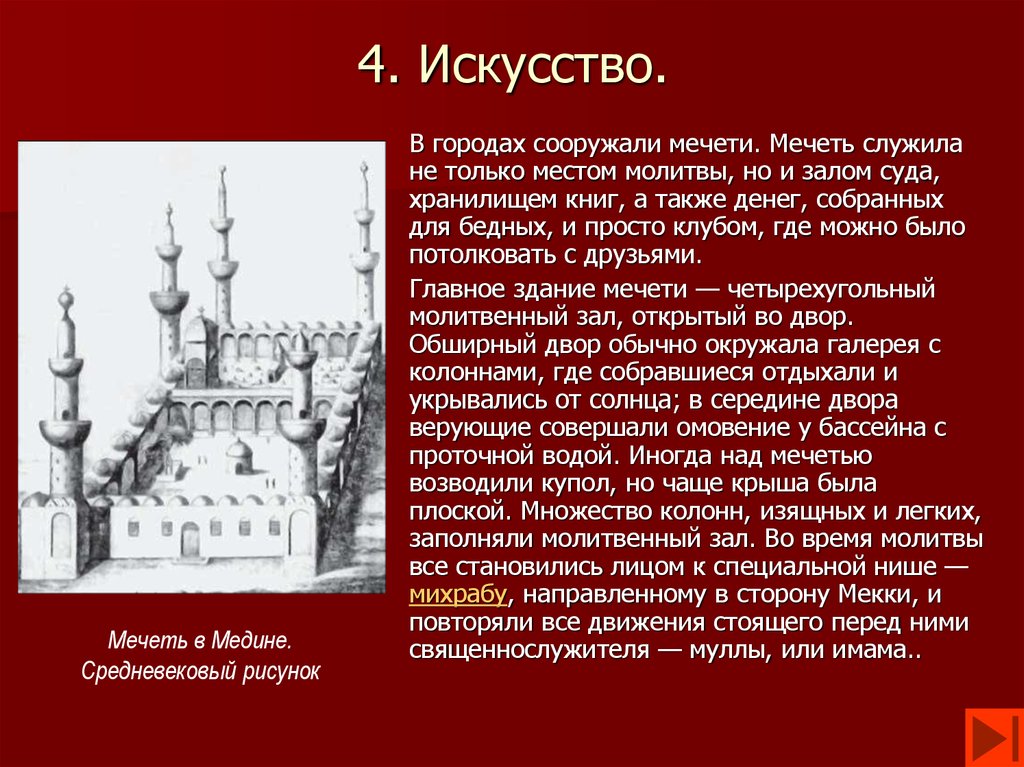 4. Искусство.

В городах сооружали мечети. Мечеть служила не только местом молитвы, но и залом суда, хранилищем книг, а также денег, собранных для бедных, и просто клубом, где можно было потолковать с друзьями.

Главное здание мечети — четырехугольный молитвенный зал, открытый во двор. Обширный двор обычно окружала галерея с колоннами, где собравшиеся отдыхали и укрывались от солнца; в середине двора верующие совершали омовение у бассейна с проточной водой. Иногда над мечетью возводили купол, но чаще крыша была плоской. Множество колонн, изящных и легких, заполняли молитвенный зал. Во время молитвы все становились лицом к специальной нише — михрабу, направленному в сторону Мекки, и повторяли все движения стоящего перед ними священнослужителя — муллы, или имама..

Мечеть в Медине. Средневековый рисунок